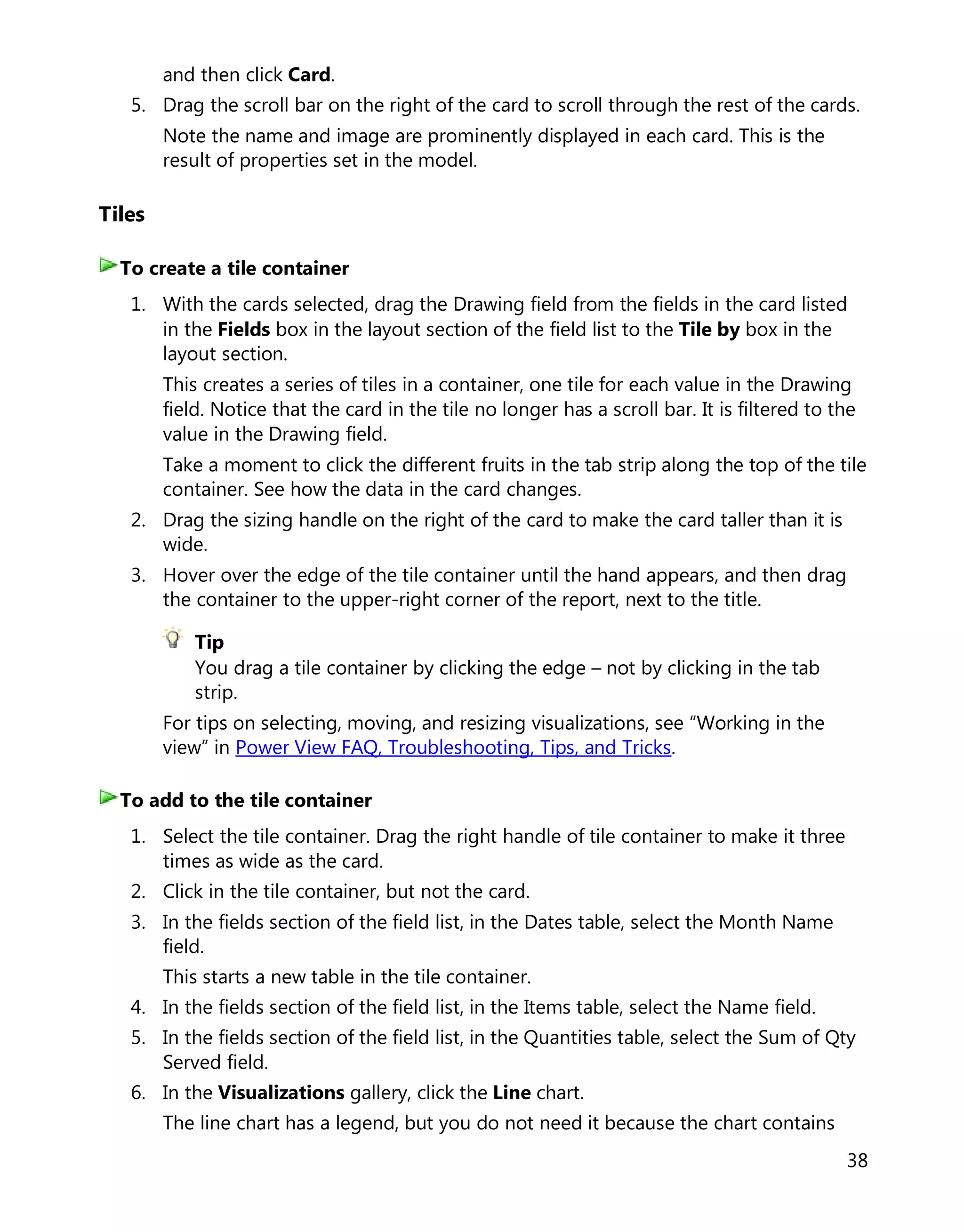 and then click Card.

5. Drag the scroll bar on the right of the card to scroll through the rest of the cards.

Note the name and image are prominently displayed in each card. This is the result of properties set in the model.

Tiles

To create a tile container

1. With the cards selected, drag the Drawing field from the fields in the card listed in the Fields box in the layout section of the field list to the Tile by box in the layout section.

This creates a series of tiles in a container, one tile for each value in the Drawing field. Notice that the card in the tile no longer has a scroll bar. It is filtered to the value in the Drawing field.

Take a moment to click the different fruits in the tab strip along the top of the tile container. See how the data in the card changes.

2. Drag the sizing handle on the right of the card to make the card taller than it is wide.

3. Hover over the edge of the tile container until the hand appears, and then drag the container to the upper-right corner of the report, next to the title.

Tip
You drag a tile container by clicking the edge – not by clicking in the tab strip.

For tips on selecting, moving, and resizing visualizations, see “Working in the view” in Power View FAQ, Troubleshooting, Tips, and Tricks.

To add to the tile container

1. Select the tile container. Drag the right handle of tile container to make it three times as wide as the card.

2. Click in the tile container, but not the card.

3. In the fields section of the field list, in the Dates table, select the Month Name field.

This starts a new table in the tile container.

4. In the fields section of the field list, in the Items table, select the Name field.

5. In the fields section of the field list, in the Quantities table, select the Sum of Qty Served field.

6. In the Visualizations gallery, click the Line chart.

The line chart has a legend, but you do not need it because the chart contains

38